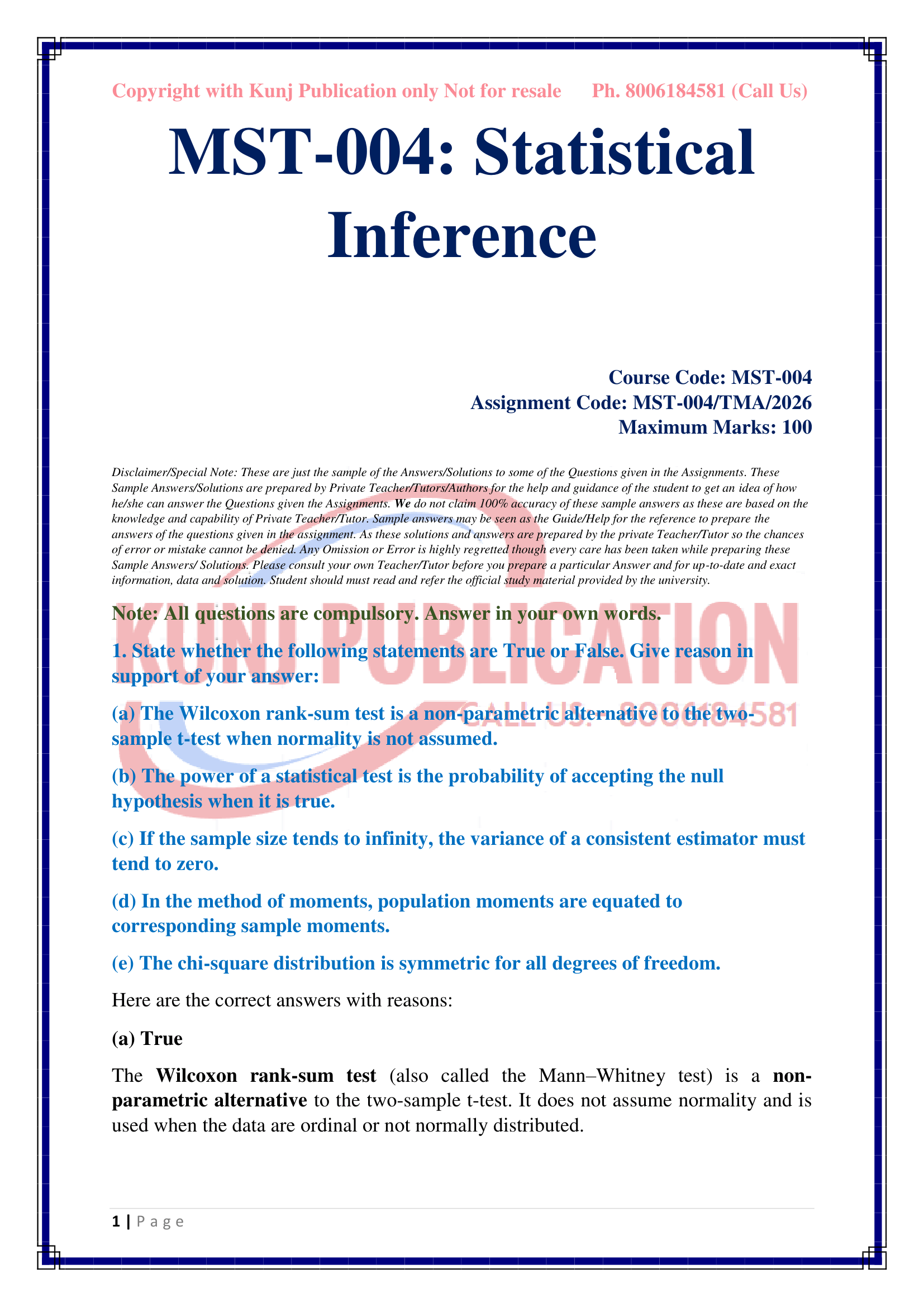 Copyright with Kunj Publication only Not for resale Ph. 8006184581 (Call Us)

MST-004: Statistical Inference

Course Code: MST-004
Assignment Code: MST-004/TMA/2026
Maximum Marks: 100

Disclaimer/Special Note: These are just the sample of the Answers/Solutions to some of the Questions given in the Assignments. These Sample Answers/Solutions are prepared by Private Teacher/Tutors/Authors for the help and guidance of the student to get an idea of how he/she can answer the Questions given the Assignments. We do not claim 100% accuracy of these sample answers as these are based on the knowledge and capability of Private Teacher/Tutor. Sample answers may be seen as the Guide/Help for the reference to prepare the answers of the questions given in the assignment. As these solutions and answers are prepared by the private Teacher/Tutor so the chances of error or mistake cannot be denied. Any Omission or Error is highly regretted though every care has been taken while preparing these Sample Answers/ Solutions. Please consult your own Teacher/Tutor before you prepare a particular Answer and for up-to-date and exact information, data and solution. Student should must read and refer the official study material provided by the university.

KUNJ PUBLICATION
CALL US: 8006184581

Note: All questions are compulsory. Answer in your own words.

1. State whether the following statements are True or False. Give reason in support of your answer:

(a) The Wilcoxon rank-sum test is a non-parametric alternative to the two-sample t-test when normality is not assumed.

(b) The power of a statistical test is the probability of accepting the null hypothesis when it is true.

(c) If the sample size tends to infinity, the variance of a consistent estimator must tend to zero.

(d) In the method of moments, population moments are equated to corresponding sample moments.

(e) The chi-square distribution is symmetric for all degrees of freedom.

Here are the correct answers with reasons:

(a) True

The Wilcoxon rank-sum test (also called the Mann–Whitney test) is a non-parametric alternative to the two-sample t-test. It does not assume normality and is used when the data are ordinal or not normally distributed.

1 | P a g e